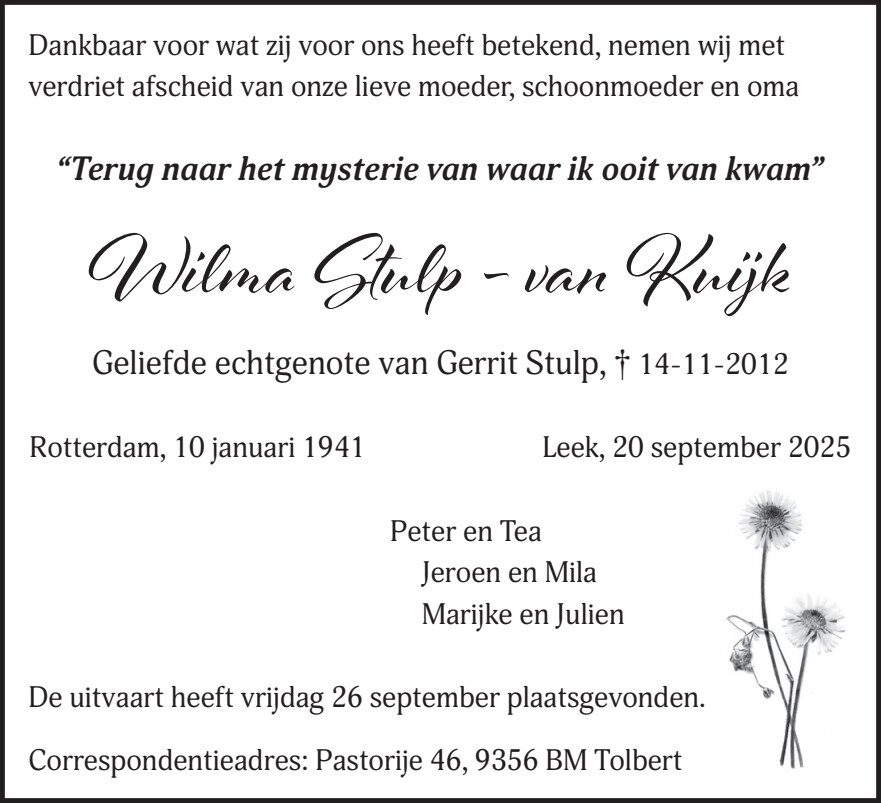 Dankbaar voor wat zij voor ons heeft betekend, nemen wij met verdriet afscheid van onze lieve moeder, schoonmoeder en oma

"Terug naar het mysterie van waar ik ooit van kwam"

Wilma Stulp - van Kuijk

Geliefde echtgenote van Gerrit Stulp, † 14-11-2012

Rotterdam, 10 januari 1941 Leek, 20 september 2025

Peter en Tea
Jeroen en Mila
Marijke en Julien

De uitvaart heeft vrijdag 26 september plaatsgevonden.

Correspondentieadres: Pastorije 46, 9356 BM Tolbert